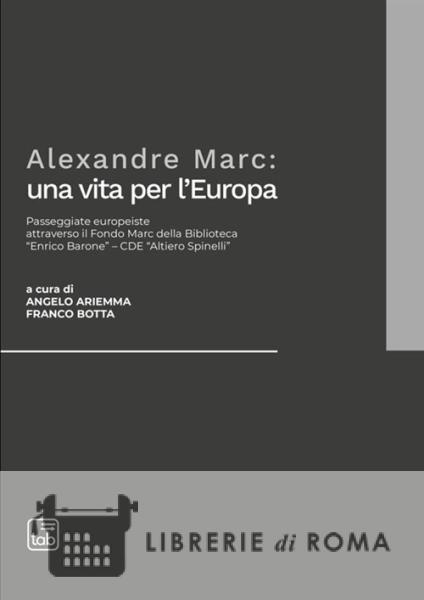 Alexandre Marc:
una vita per l'Europa

Passeggiate europeiste attraverso il Fondo Marc della Biblioteca "Enrico Barone" – CDE "Altiero Spinelli"

a cura di
ANGELO ARIEMMA
FRANCO BOTTA

tab

LIBRERIE di ROMA